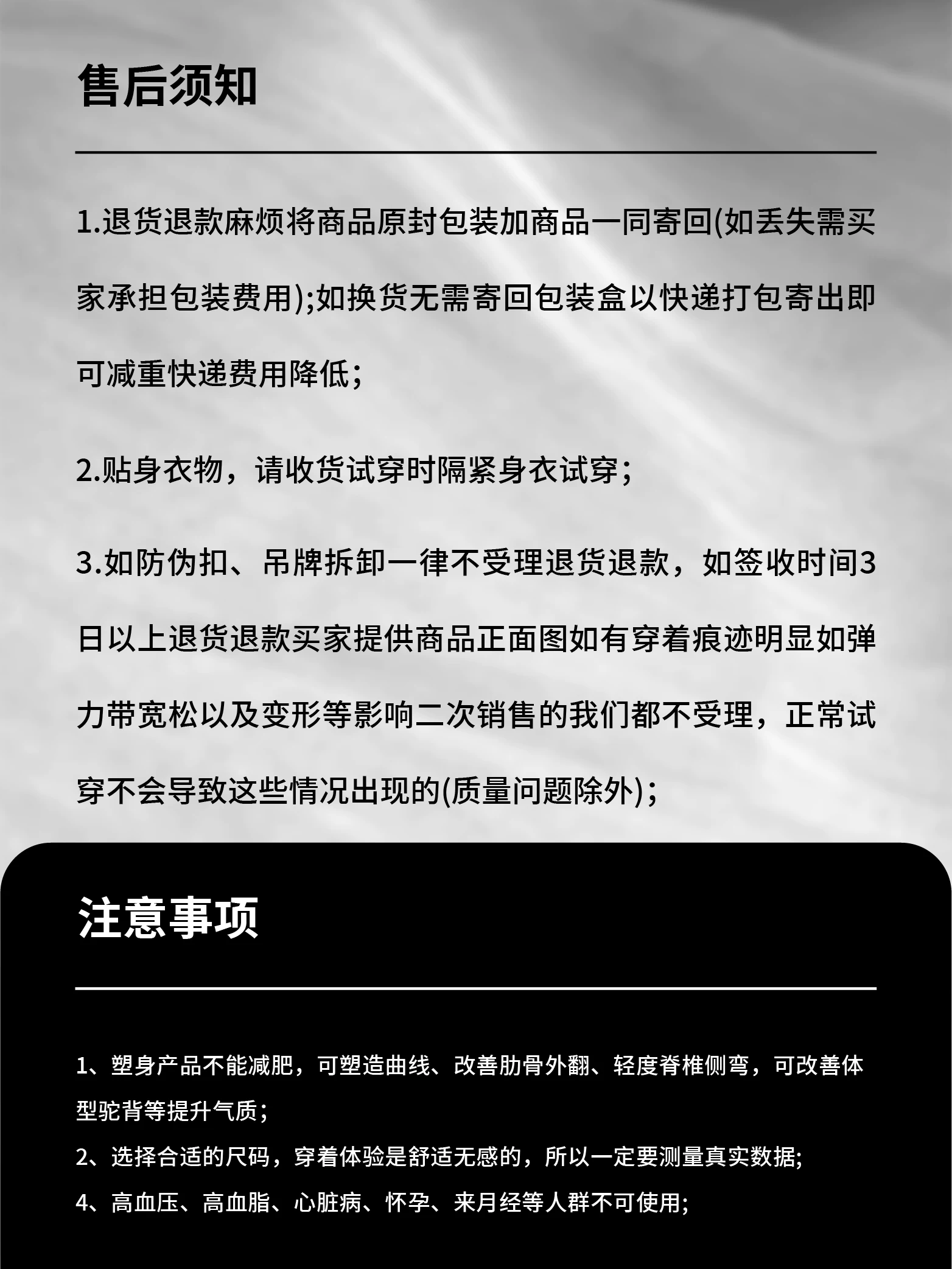 售后须知

1.退货退款麻烦将商品原封包装加商品一同寄回(如丢失需买家承担包装费用);如换货无需寄回包装盒以快递打包寄出即可减重快递费用降低;

2.贴身衣物，请收货试穿时隔紧身衣试穿;

3.如防伪扣、吊牌拆卸一律不受理退货退款，如签收时间3日以上退货退款买家提供商品正面图如有穿着痕迹明显如弹力带宽松以及变形等影响二次销售的我们都不受理，正常试穿不会导致这些情况出现的(质量问题除外);

注意事项

1、塑身产品不能减肥，可塑造曲线、改善肋骨外翻、轻度脊椎侧弯，可改善体型驼背等提升气质;

2、选择合适的尺码，穿着体验是舒适无感的，所以一定要测量真实数据;

4、高血压、高血脂、心脏病、怀孕、来月经等人群不可使用;